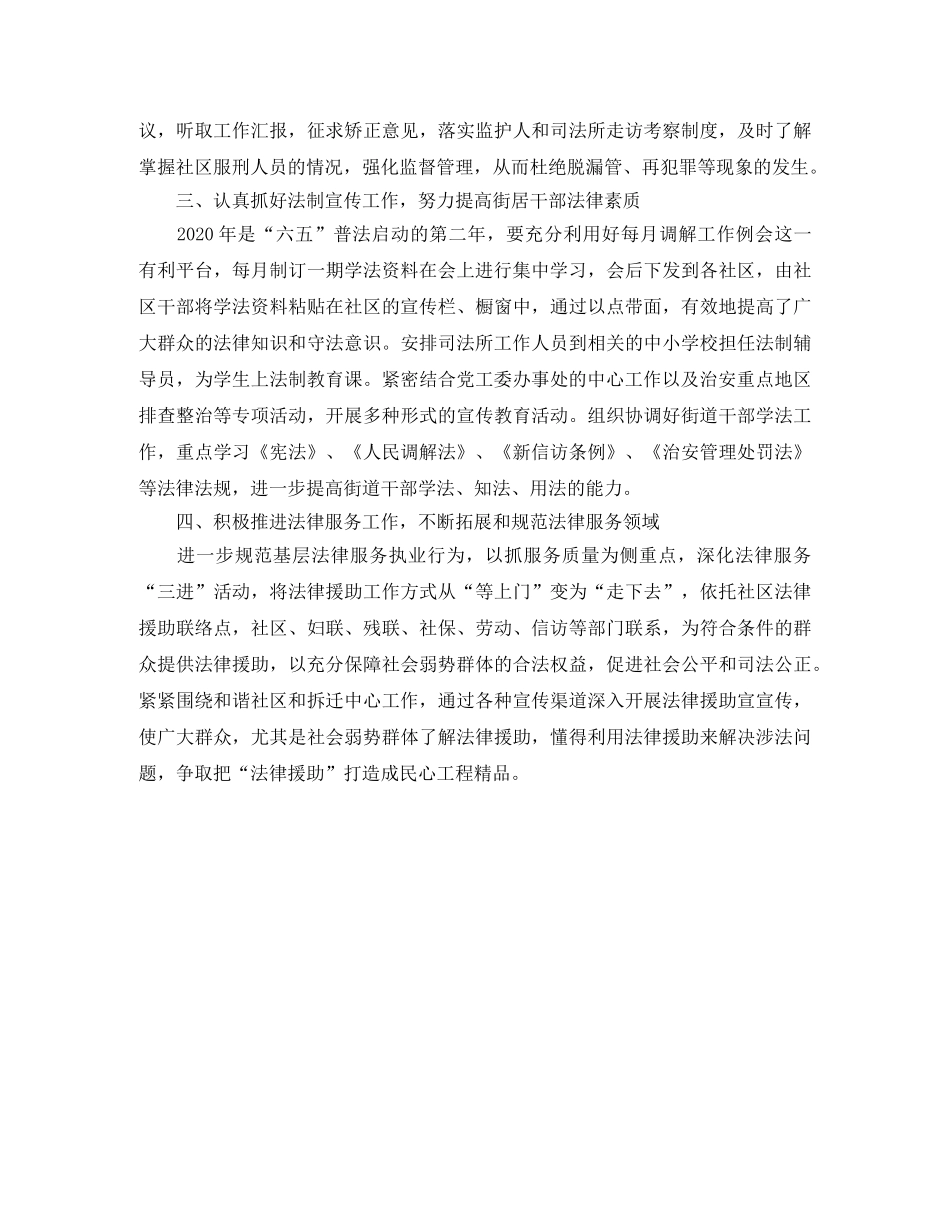 议，听取工作汇报，征求矫正意见，落实监护人和司法所走访考察制度，及时了解掌握社区服刑人员的情况，强化监督管理，从而杜绝脱漏管、再犯罪等现象的发生。

三、认真抓好法制宣传工作，努力提高街居干部法律素质

2020年是“六五”普法启动的第二年，要充分利用好每月调解工作例会这一有利平台，每月制订一期学法资料在会上进行集中学习，会后下发到各社区，由社区干部将学法资料粘贴在社区的宣传栏、橱窗中，通过以点带面，有效地提高了广大群众的法律知识和守法意识。安排司法所工作人员到相关的中小学校担任法制辅导员，为学生上法制教育课。紧密结合党工委办事处的中心工作以及治安重点地区排查整治等专项活动，开展多种形式的宣传教育活动。组织协调好街道干部学法工作，重点学习《宪法》、《人民调解法》、《新信访条例》、《治安管理处罚法》等法律法规，进一步提高街道干部学法、知法、用法的能力。

四、积极推进法律服务工作，不断拓展和规范法律服务领域

进一步规范基层法律服务执业行为，以抓服务质量为侧重点，深化法律服务“三进”活动，将法律援助工作方式从“等上门”变为“走下去”，依托社区法律援助联络点，社区、妇联、残联、社保、劳动、信访等部门联系，为符合条件的群众提供法律援助，以充分保障社会弱势群体的合法权益，促进社会公平和司法公正。紧紧围绕和谐社区和拆迁中心工作，通过各种宣传渠道深入开展法律援助宣宣传，使广大群众，尤其是社会弱势群体了解法律援助，懂得利用法律援助来解决涉法问题，争取把“法律援助”打造成民心工程精品。